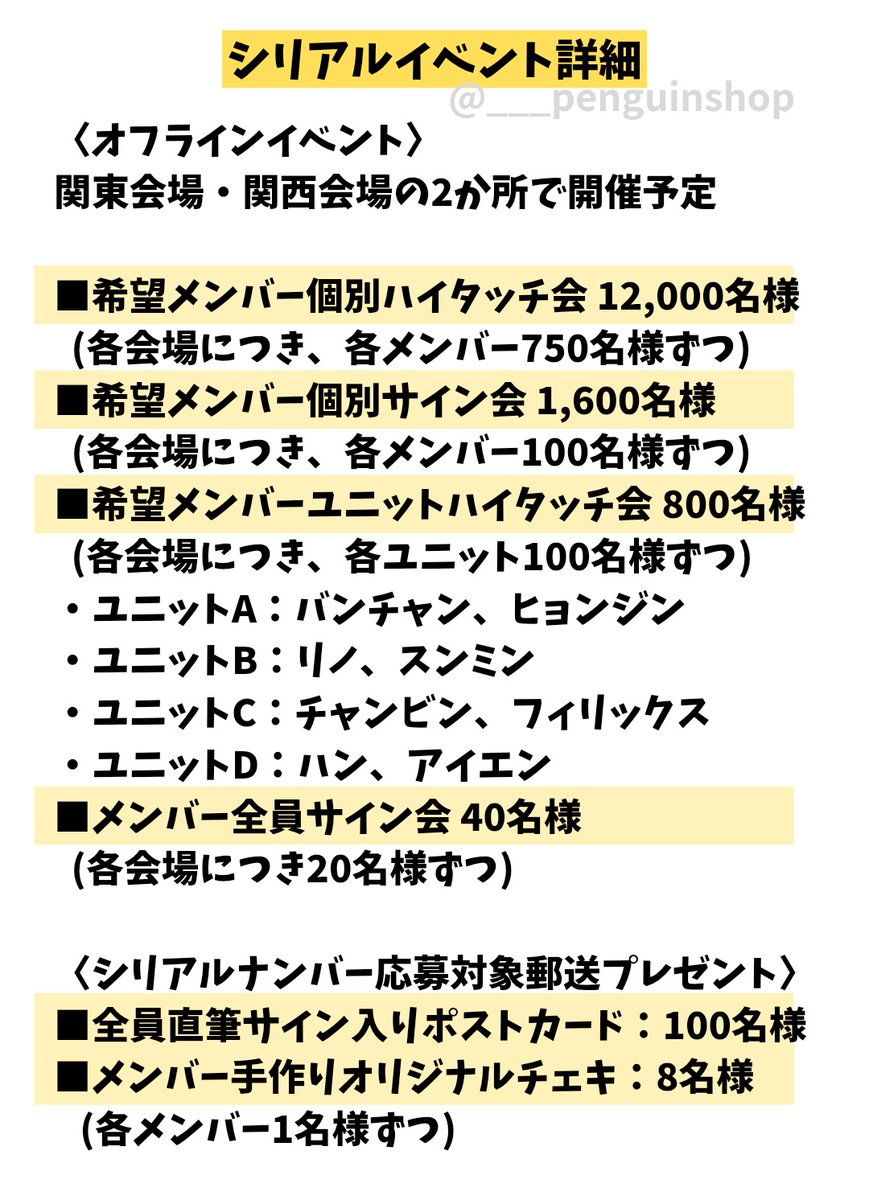 シリアルイベント詳細

〈オフラインイベント〉
関東会場・関西会場の2か所で開催予定

■希望メンバー個別ハイタッチ会 12,000名様
(各会場につき、各メンバー750名様ずつ)
■希望メンバー個別サイン会 1,600名様
(各会場につき、各メンバー100名様ずつ)
■希望メンバーユニットハイタッチ会 800名様
(各会場につき、各ユニット100名様ずつ)
・ユニットA：バンチャン、ヒョンジン
・ユニットB：リノ、スンミン
・ユニットC：チャンビン、フィリックス
・ユニットD：ハン、アイエン
■メンバー全員サイン会 40名様
(各会場につき20名様ずつ)

〈シリアルナンバー応募対象郵送プレゼント〉
■全員直筆サイン入りポストカード：100名様
■メンバー手作りオリジナルチェキ：8名様
(各メンバー1名様ずつ)

@___penguinshop